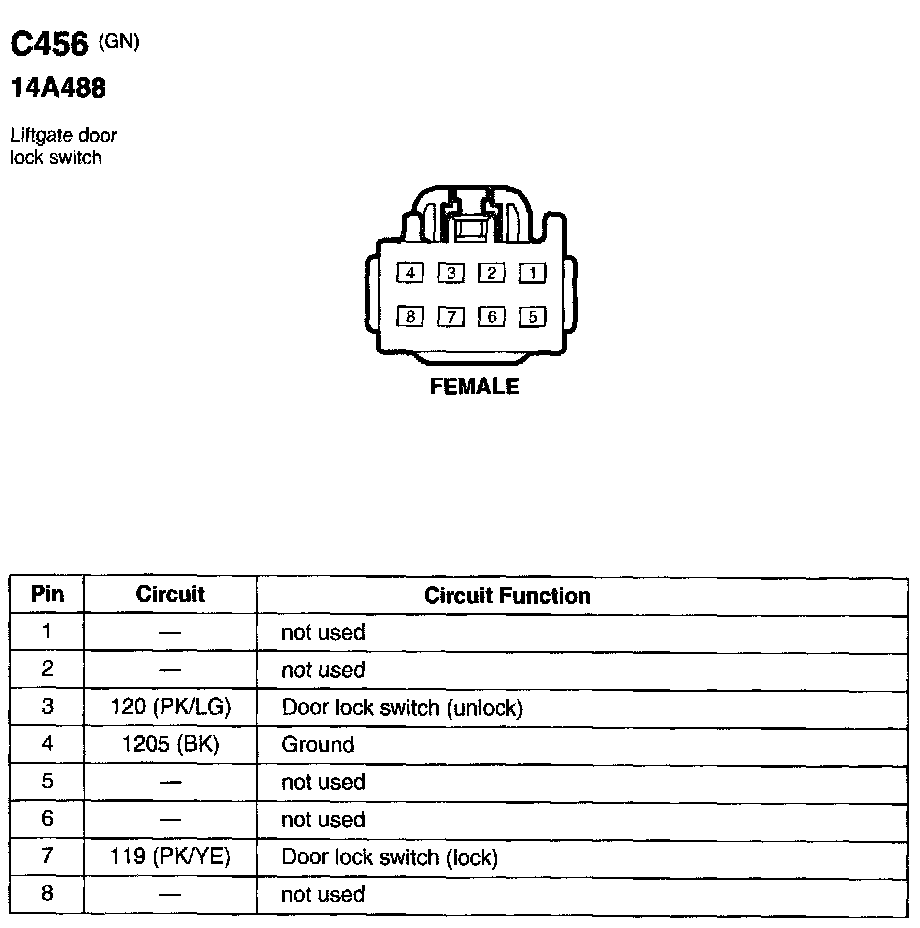 C456 (GN)
14A488

Liftgate door lock switch

4 3 2 1
8 7 6 5

FEMALE

| Pin | Circuit | Circuit Function |
|---|---|---|
| 1 | — | not used |
| 2 | — | not used |
| 3 | 120 (PK/LG) | Door lock switch (unlock) |
| 4 | 1205 (BK) | Ground |
| 5 | — | not used |
| 6 | — | not used |
| 7 | 119 (PK/YE) | Door lock switch (lock) |
| 8 | — | not used |